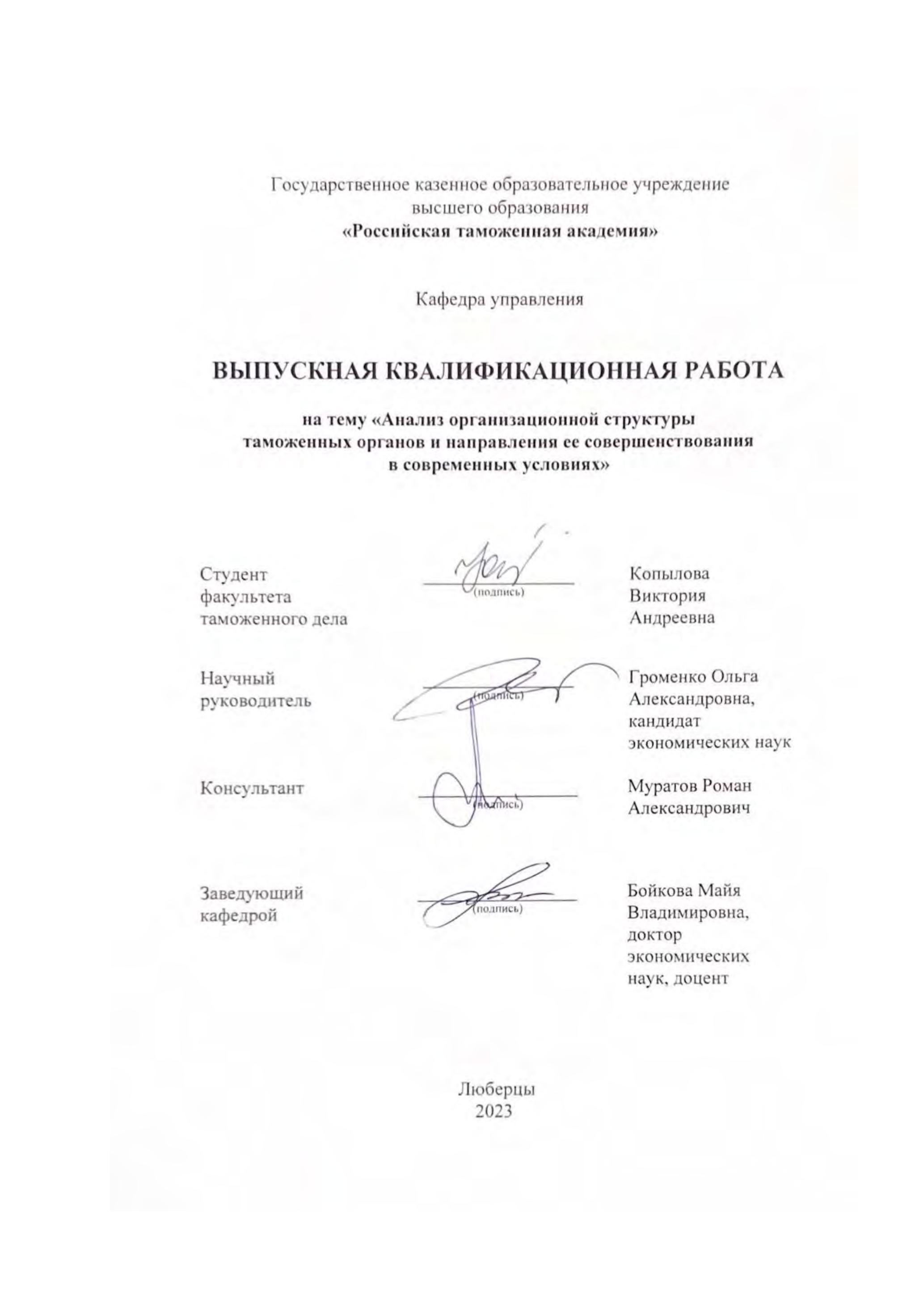 Государственное казенное образовательное учреждение высшего образования
«Российская таможенная академия»

Кафедра управления

ВЫПУСКНАЯ КВАЛИФИКАЦИОННАЯ РАБОТА

на тему «Анализ организационной структуры таможенных органов и направления ее совершенствования в современных условиях»

Студент факультета таможенного дела

(подпись)

Копылова Виктория Андреевна

Научный руководитель

(подпись)

Громенко Ольга Александровна, кандидат экономических наук

Консультант

(подпись)

Муратов Роман Александрович

Заведующий кафедрой

(подпись)

Бойкова Майя Владимировна, доктор экономических наук, доцент

Люберцы
2023